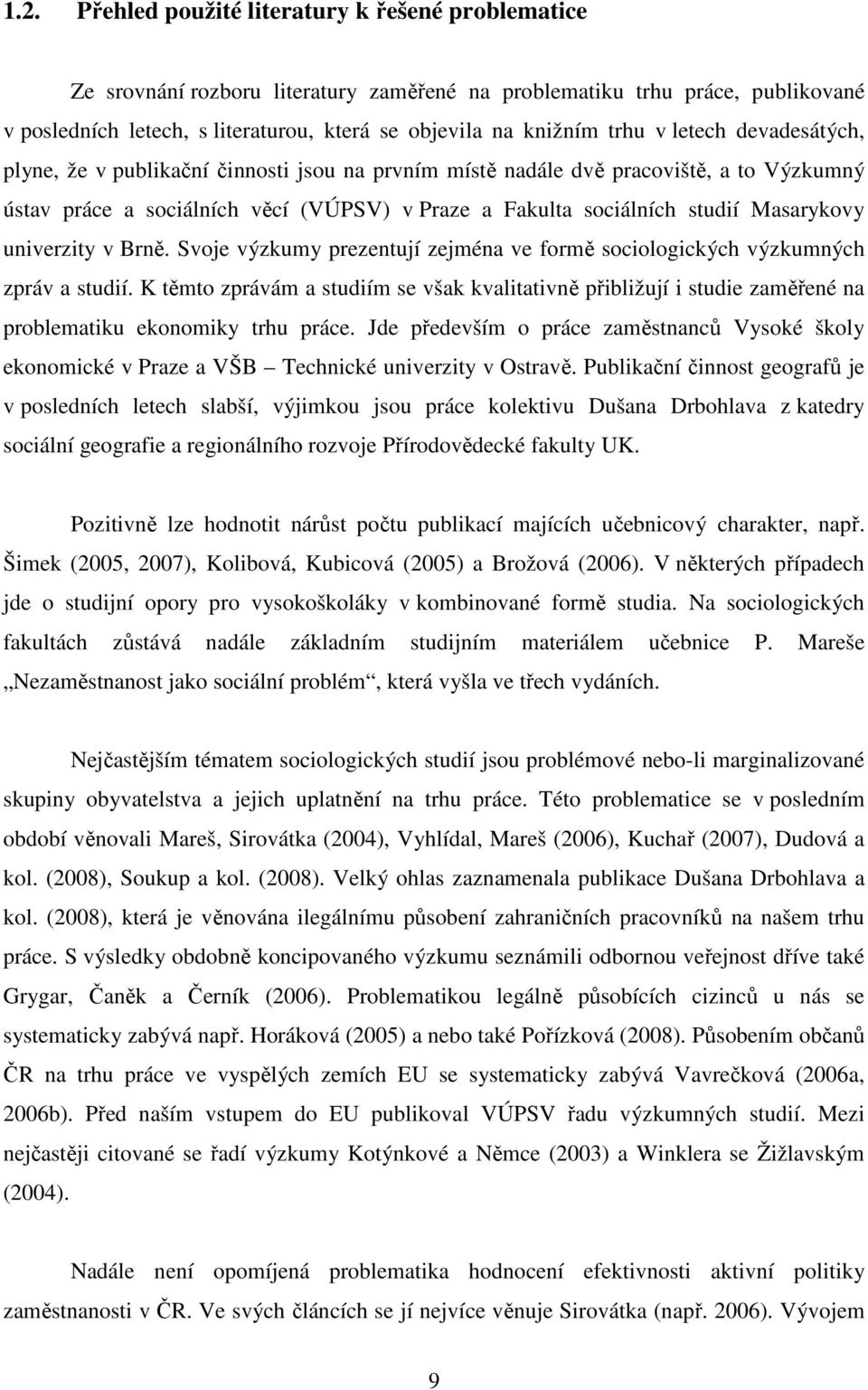 1.2. Přehled použité literatury k řešené problematice

Ze srovnání rozboru literatury zaměřené na problematiku trhu práce, publikované v posledních letech, s literaturou, která se objevila na knižním trhu v letech devadesátých, plyne, že v publikační činnosti jsou na prvním místě nadále dvě pracoviště, a to Výzkumný ústav práce a sociálních věcí (VÚPSV) v Praze a Fakulta sociálních studií Masarykovy univerzity v Brně. Svoje výzkumy prezentují zejména ve formě sociologických výzkumných zpráv a studií. K těmto zprávám a studiím se však kvalitativně přibližují i studie zaměřené na problematiku ekonomiky trhu práce. Jde především o práce zaměstnanců Vysoké školy ekonomické v Praze a VŠB – Technické univerzity v Ostravě. Publikační činnost geografů je v posledních letech slabší, výjimkou jsou práce kolektivu Dušana Drbohlava z katedry sociální geografie a regionálního rozvoje Přírodovědecké fakulty UK.

Pozitivně lze hodnotit nárůst počtu publikací majících učebnicový charakter, např. Šimek (2005, 2007), Kolibová, Kubicová (2005) a Brožová (2006). V některých případech jde o studijní opory pro vysokoškoláky v kombinované formě studia. Na sociologických fakultách zůstává nadále základním studijním materiálem učebnice P. Mareše „Nezaměstnanost jako sociální problém“, která vyšla ve třech vydáních.

Nejčastějším tématem sociologických studií jsou problémové nebo-li marginalizované skupiny obyvatelstva a jejich uplatnění na trhu práce. Této problematice se v posledním období věnovali Mareš, Sirovátka (2004), Vyhlídal, Mareš (2006), Kuchař (2007), Dudová a kol. (2008), Soukup a kol. (2008). Velký ohlas zaznamenala publikace Dušana Drbohlava a kol. (2008), která je věnována ilegálnímu působení zahraničních pracovníků na našem trhu práce. S výsledky obdobně koncipovaného výzkumu seznámili odbornou veřejnost dříve také Grygar, Čaněk a Černík (2006). Problematikou legálně působících cizinců u nás se systematicky zabývá např. Horáková (2005) a nebo také Pořízková (2008). Působením občanů ČR na trhu práce ve vyspělých zemích EU se systematicky zabývá Vavrečková (2006a, 2006b). Před naším vstupem do EU publikoval VÚPSV řadu výzkumných studií. Mezi nejčastěji citované se řadí výzkumy Kotýnkové a Němce (2003) a Winklera se Žižlavským (2004).

Nadále není opomíjená problematika hodnocení efektivnosti aktivní politiky zaměstnanosti v ČR. Ve svých článcích se jí nejvíce věnuje Sirovátka (např. 2006). Vývojem

9